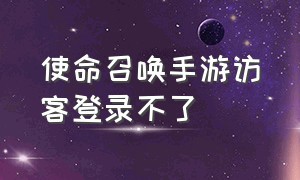 使命召唤手游访客登录不了